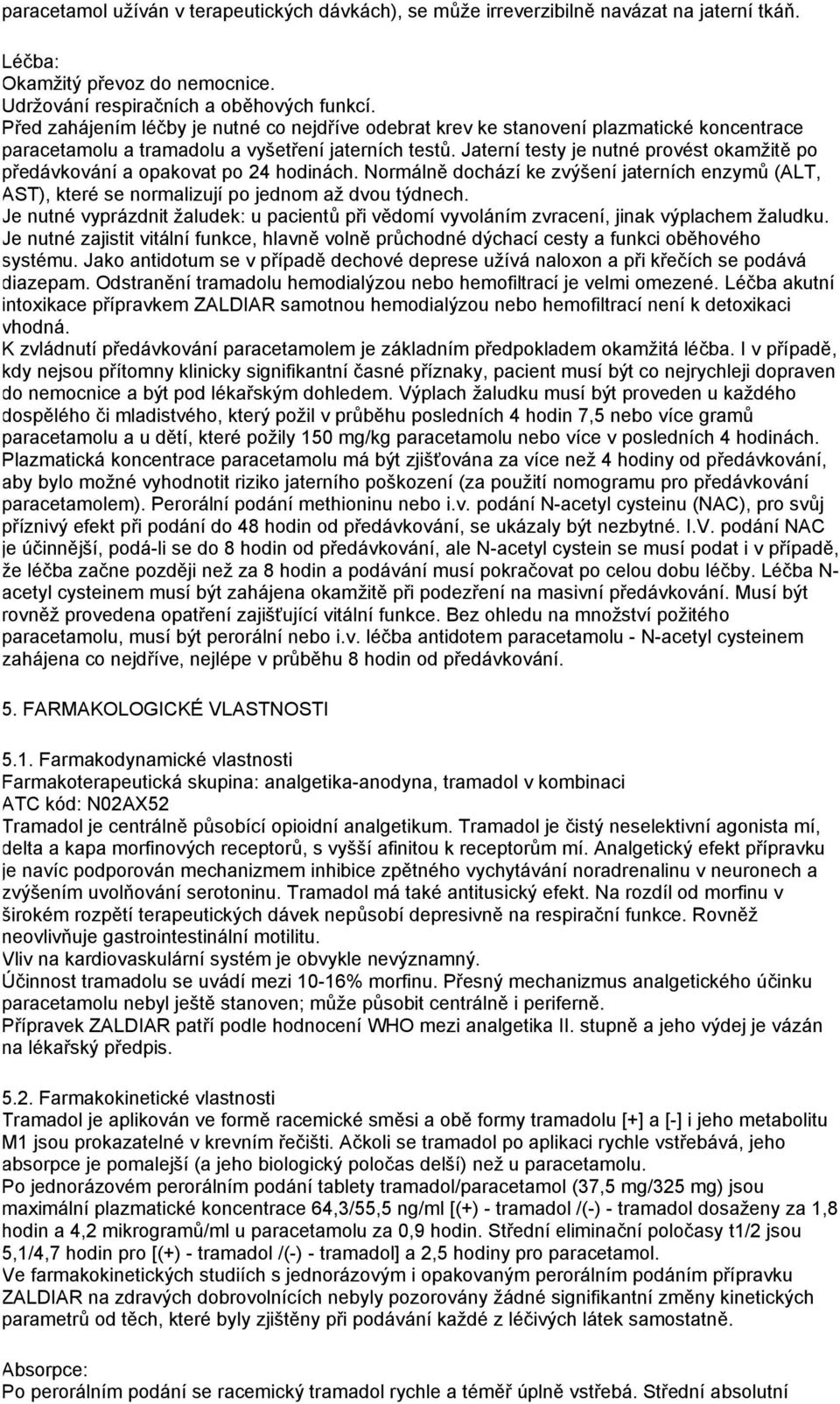 paracetamol užíván v terapeutických dávkách), se může irreverzibilně navázat na jaterní tkáň.

Léčba:
Okamžitý převoz do nemocnice.
Udržování respiračních a oběhových funkcí.
Před zahájením léčby je nutné co nejdříve odebrat krev ke stanovení plazmatické koncentrace paracetamolu a tramadolu a vyšetření jaterních testů. Jaterní testy je nutné provést okamžitě po předávkování a opakovat po 24 hodinách. Normálně dochází ke zvýšení jaterních enzymů (ALT, AST), které se normalizují po jednom až dvou týdnech.
Je nutné vyprázdnit žaludek: u pacientů při vědomí vyvoláním zvracení, jinak výplachem žaludku.
Je nutné zajistit vitální funkce, hlavně volně průchodné dýchací cesty a funkci oběhového systému. Jako antidotum se v případě dechové deprese užívá naloxon a při křečích se podává diazepam. Odstranění tramadolu hemodialýzou nebo hemofiltrací je velmi omezené. Léčba akutní intoxikace přípravkem ZALDIAR samotnou hemodialýzou nebo hemofiltrací není k detoxikaci vhodná.
K zvládnutí předávkování paracetamolem je základním předpokladem okamžitá léčba. I v případě, kdy nejsou přítomny klinicky signifikantní časné příznaky, pacient musí být co nejrychleji dopraven do nemocnice a být pod lékařským dohledem. Výplach žaludku musí být proveden u každého dospělého či mladistvého, který požil v průběhu posledních 4 hodin 7,5 nebo více gramů paracetamolu a u dětí, které požily 150 mg/kg paracetamolu nebo více v posledních 4 hodinách. Plazmatická koncentrace paracetamolu má být zjišťována za více než 4 hodiny od předávkování, aby bylo možné vyhodnotit riziko jaterního poškození (za použití nomogramu pro předávkování paracetamolem). Perorální podání methioninu nebo i.v. podání N-acetyl cysteinu (NAC), pro svůj příznivý efekt při podání do 48 hodin od předávkování, se ukázaly být nezbytné. I.V. podání NAC je účinnější, podá-li se do 8 hodin od předávkování, ale N-acetyl cystein se musí podat i v případě, že léčba začne později než za 8 hodin a podávání musí pokračovat po celou dobu léčby. Léčba N-acetyl cysteinem musí být zahájena okamžitě při podezření na masivní předávkování. Musí být rovněž provedena opatření zajišťující vitální funkce. Bez ohledu na množství požitého paracetamolu, musí být perorální nebo i.v. léčba antidotem paracetamolu - N-acetyl cysteinem zahájena co nejdříve, nejlépe v průběhu 8 hodin od předávkování.

5. FARMAKOLOGICKÉ VLASTNOSTI

5.1. Farmakodynamické vlastnosti
Farmakoterapeutická skupina: analgetika-anodyna, tramadol v kombinaci
ATC kód: N02AX52
Tramadol je centrálně působící opioidní analgetikum. Tramadol je čistý neselektivní agonista mí, delta a kapa morfinových receptorů, s vyšší afinitou k receptorům mí. Analgetický efekt přípravku je navíc podporován mechanizmem inhibice zpětného vychytávání noradrenalinu v neuronech a zvýšením uvolňování serotoninu. Tramadol má také antitusický efekt. Na rozdíl od morfinu v širokém rozpětí terapeutických dávek nepůsobí depresivně na respirační funkce. Rovněž neovlivňuje gastrointestinální motilitu.
Vliv na kardiovaskulární systém je obvykle nevýznamný.
Účinnost tramadolu se uvádí mezi 10-16% morfinu. Přesný mechanizmus analgetického účinku paracetamolu nebyl ještě stanoven; může působit centrálně i periferně.
Přípravek ZALDIAR patří podle hodnocení WHO mezi analgetika II. stupně a jeho výdej je vázán na lékařský předpis.

5.2. Farmakokinetické vlastnosti
Tramadol je aplikován ve formě racemické směsi a obě formy tramadolu [+] a [-] i jeho metabolitu M1 jsou prokazatelné v krevním řečišti. Ačkoli se tramadol po aplikaci rychle vstřebává, jeho absorpce je pomalejší (a jeho biologický poločas delší) než u paracetamolu.
Po jednorázovém perorálním podání tablety tramadol/paracetamol (37,5 mg/325 mg) jsou maximální plazmatické koncentrace 64,3/55,5 ng/ml [(+) - tramadol /(-) - tramadol dosaženy za 1,8 hodin a 4,2 mikrogramů/ml u paracetamolu za 0,9 hodin. Střední eliminační poločasy t1/2 jsou 5,1/4,7 hodin pro [(+) - tramadol /(-) - tramadol] a 2,5 hodiny pro paracetamol.
Ve farmakokinetických studiích s jednorázovým i opakovaným perorálním podáním přípravku ZALDIAR na zdravých dobrovolnících nebyly pozorovány žádné signifikantní změny kinetických parametrů od těch, které byly zjištěny při podávání každé z léčivých látek samostatně.

Absorpce:
Po perorálním podání se racemický tramadol rychle a téměř úplně vstřebá. Střední absolutní